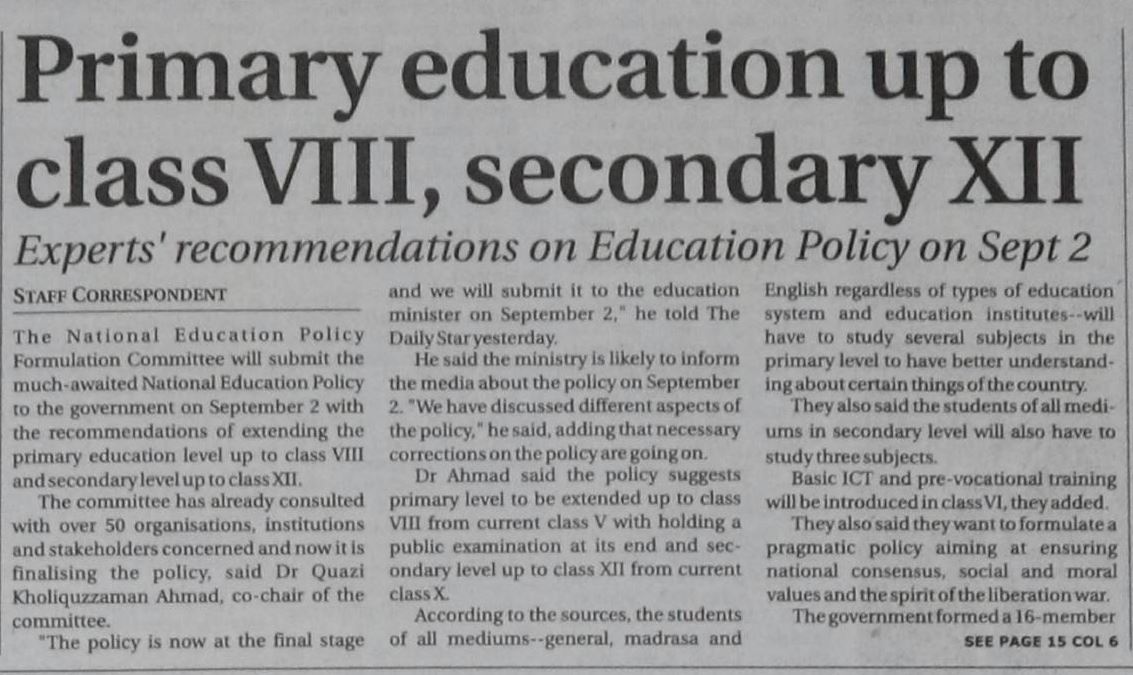 Primary education up to class VIII, secondary XII

Experts' recommendations on Education Policy on Sept 2

STAFF CORRESPONDENT

The National Education Policy Formulation Committee will submit the much-awaited National Education Policy to the government on September 2 with the recommendations of extending the primary education level up to class VIII and secondary level up to class XII.

The committee has already consulted with over 50 organisations, institutions and stakeholders concerned and now it is finalising the policy, said Dr Quazi Kholiquzzaman Ahmad, co-chair of the committee.

"The policy is now at the final stage and we will submit it to the education minister on September 2," he told The Daily Star yesterday.

He said the ministry is likely to inform the media about the policy on September 2. "We have discussed different aspects of the policy," he said, adding that necessary corrections on the policy are going on.

Dr Ahmad said the policy suggests primary level to be extended up to class VIII from current class V with holding a public examination at its end and secondary level up to class XII from current class X.

According to the sources, the students of all mediums--general, madrasa and English regardless of types of education system and education institutes--will have to study several subjects in the primary level to have better understanding about certain things of the country.

They also said the students of all mediums in secondary level will also have to study three subjects.

Basic ICT and pre-vocational training will be introduced in class VI, they added.

They also said they want to formulate a pragmatic policy aiming at ensuring national consensus, social and moral values and the spirit of the liberation war.

The government formed a 16-member

SEE PAGE 15 COL 6